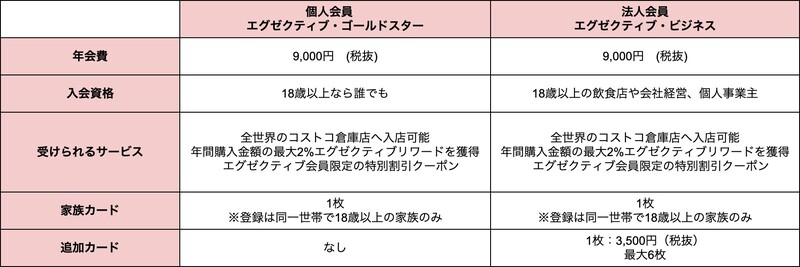 | | 個人会員 エグゼクティブ・ゴールドスター | 法人会員 エグゼクティブ・ビジネス |
|---|---|---|
| 年会費 | 9,000円　(税抜) | 9,000円　(税抜) |
| 入会資格 | 18歳以上なら誰でも | 18歳以上の飲食店や会社経営、個人事業主 |
| 受けられるサービス | 全世界のコストコ倉庫店へ入店可能 年間購入金額の最大2%エグゼクティブリワードを獲得 エグゼクティブ会員限定の特別割引クーポン | 全世界のコストコ倉庫店へ入店可能 年間購入金額の最大2%エグゼクティブリワードを獲得 エグゼクティブ会員限定の特別割引クーポン |
| 家族カード | 1枚 ※登録は同一世帯で18歳以上の家族のみ | 1枚 ※登録は同一世帯で18歳以上の家族のみ |
| 追加カード | なし | 1枚：3,500円（税抜） 最大6枚 |